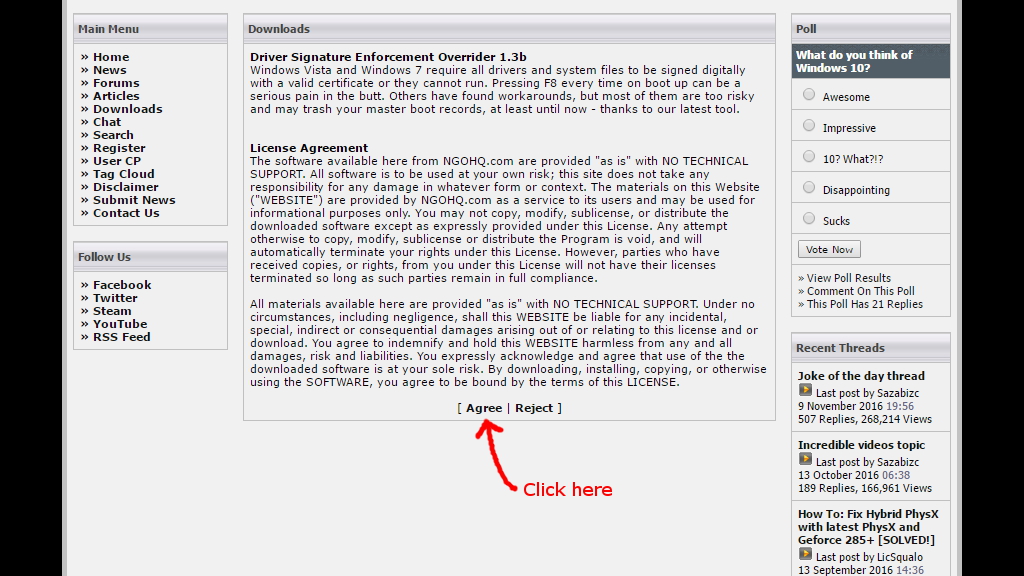 Main Menu
» Home
» News
» Forums
» Articles
» Downloads
» Chat
» Search
» Register
» User CP
» Tag Cloud
» Disclaimer
» Submit News
» Contact Us

Follow Us
» Facebook
» Twitter
» Steam
» YouTube
» RSS Feed

Downloads

Driver Signature Enforcement Overrider 1.3b
Windows Vista and Windows 7 require all drivers and system files to be signed digitally with a valid certificate or they cannot run. Pressing F8 every time on boot up can be a serious pain in the butt. Others have found workarounds, but most of them are too risky and may trash your master boot records, at least until now - thanks to our latest tool.

License Agreement
The software available here from NGOHQ.com are provided "as is" with NO TECHNICAL SUPPORT. All software is to be used at your own risk; this site does not take any responsibility for any damage in whatever form or context. The materials on this Website ("WEBSITE") are provided by NGOHQ.com as a service to its users and may be used for informational purposes only. You may not copy, modify, sublicense, or distribute the downloaded software except as expressly provided under this License. Any attempt otherwise to copy, modify, sublicense or distribute the Program is void, and will automatically terminate your rights under this License. However, parties who have received copies, or rights, from you under this License will not have their licenses terminated so long as such parties remain in full compliance.

All materials available here are provided "as is" with NO TECHNICAL SUPPORT. Under no circumstances, including negligence, shall this WEBSITE be liable for any incidental, special, indirect or consequential damages arising out of or relating to this license and or download. You agree to indemnify and hold this WEBSITE harmless from any and all damages, risk and liabilities. You expressly acknowledge and agree that use of the the downloaded software is at your sole risk. By downloading, installing, copying, or otherwise using the SOFTWARE, you agree to be bound by the terms of this LICENSE.

[ Agree | Reject ]

Click here

Poll
What do you think of Windows 10?
Awesome
Impressive
10? What?!?
Disappointing
Sucks
Vote Now
» View Poll Results
» Comment On This Poll
» This Poll Has 21 Replies

Recent Threads
Joke of the day thread
Last post by Sazabizc
9 November 2016 19:56
507 Replies, 268,214 Views
Incredible videos topic
Last post by Sazabizc
13 October 2016 06:38
189 Replies, 166,961 Views
How To: Fix Hybrid PhysX with latest PhysX and Geforce 285+ [SOLVED!]
Last post by LicSqualo
13 September 2016 14:36